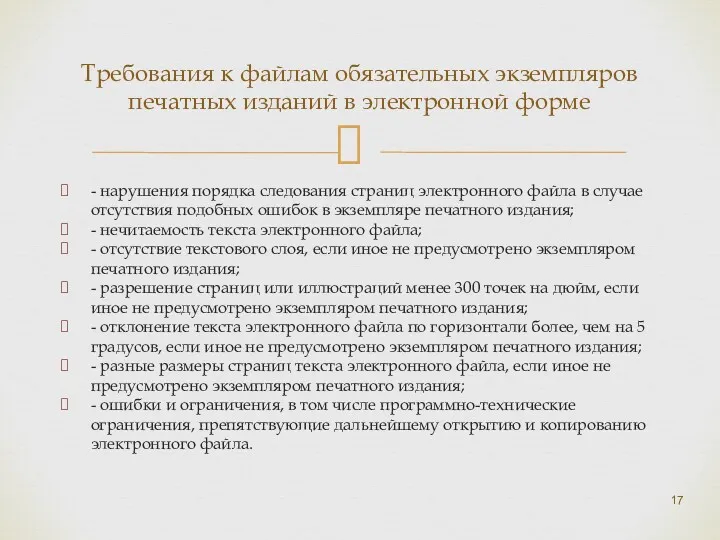 Требования к файлам обязательных экземпляров печатных изданий в электронной форме

- нарушения порядка следования страниц электронного файла в случае отсутствия подобных ошибок в экземпляре печатного издания;
- нечитаемость текста электронного файла;
- отсутствие текстового слоя, если иное не предусмотрено экземпляром печатного издания;
- разрешение страниц или иллюстраций менее 300 точек на дюйм, если иное не предусмотрено экземпляром печатного издания;
- отклонение текста электронного файла по горизонтали более, чем на 5 градусов, если иное не предусмотрено экземпляром печатного издания;
- разные размеры страниц текста электронного файла, если иное не предусмотрено экземпляром печатного издания;
- ошибки и ограничения, в том числе программно-технические ограничения, препятствующие дальнейшему открытию и копированию электронного файла.

17